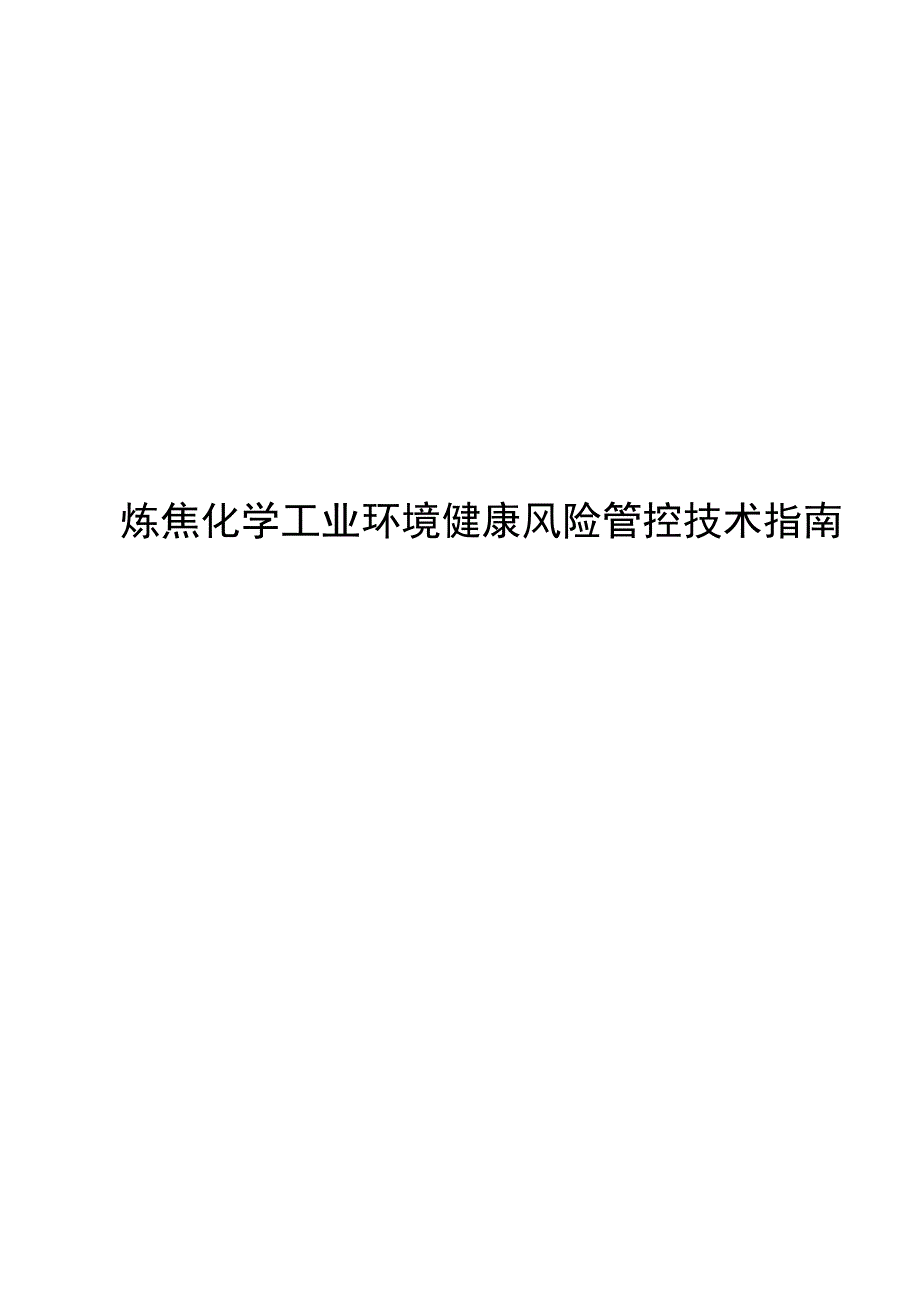 炼焦化学工业环境健康风险管控技术指南